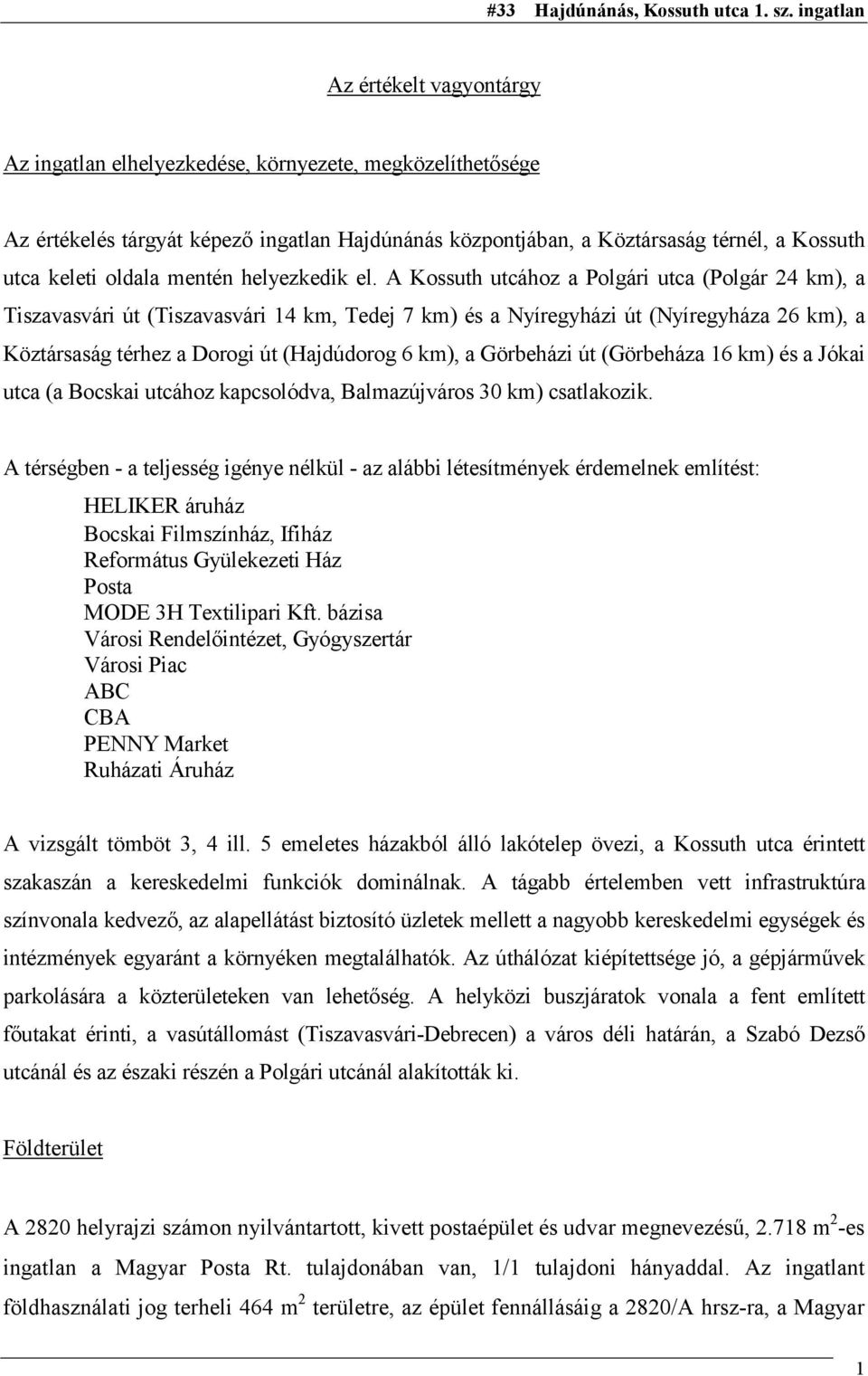 #33 Hajdúnánás, Kossuth utca 1. sz. ingatlan

Az értékelt vagyontárgy

Az ingatlan elhelyezkedése, környezete, megközelíthetősége

Az értékelés tárgyát képező ingatlan Hajdúnánás központjában, a Köztársaság térnél, a Kossuth utca keleti oldala mentén helyezkedik el. A Kossuth utcához a Polgári utca (Polgár 24 km), a Tiszavasvári út (Tiszavasvári 14 km, Tedej 7 km) és a Nyíregyházi út (Nyíregyháza 26 km), a Köztársaság térhez a Dorogi út (Hajdúdorog 6 km), a Görbeházi út (Görbeháza 16 km) és a Jókai utca (a Bocskai utcához kapcsolódva, Balmazújváros 30 km) csatlakozik.

A térségben - a teljesség igénye nélkül - az alábbi létesítmények érdemelnek említést:

HELIKER áruház
Bocskai Filmszínház, Ifiház
Református Gyülekezeti Ház
Posta
MODE 3H Textilipari Kft. bázisa
Városi Rendelőintézet, Gyógyszertár
Városi Piac
ABC
CBA
PENNY Market
Ruházati Áruház

A vizsgált tömböt 3, 4 ill. 5 emeletes házakból álló lakótelep övezi, a Kossuth utca érintett szakaszán a kereskedelmi funkciók dominálnak. A tágabb értelemben vett infrastruktúra színvonala kedvező, az alapellátást biztosító üzletek mellett a nagyobb kereskedelmi egységek és intézmények egyaránt a környéken megtalálhatók. Az úthálózat kiépítettsége jó, a gépjárművek parkolására a közterületeken van lehetőség. A helyközi buszjáratok vonala a fent említett főutakat érinti, a vasútállomást (Tiszavasvári-Debrecen) a város déli határán, a Szabó Dezső utcánál és az északi részén a Polgári utcánál alakították ki.

Földterület

A 2820 helyrajzi számon nyilvántartott, kivett postaépület és udvar megnevezésű, 2.718 $m^2$-es ingatlan a Magyar Posta Rt. tulajdonában van, 1/1 tulajdoni hányaddal. Az ingatlant földhasználati jog terheli 464 $m^2$ területre, az épület fennállásáig a 2820/A hrsz-ra, a Magyar

1